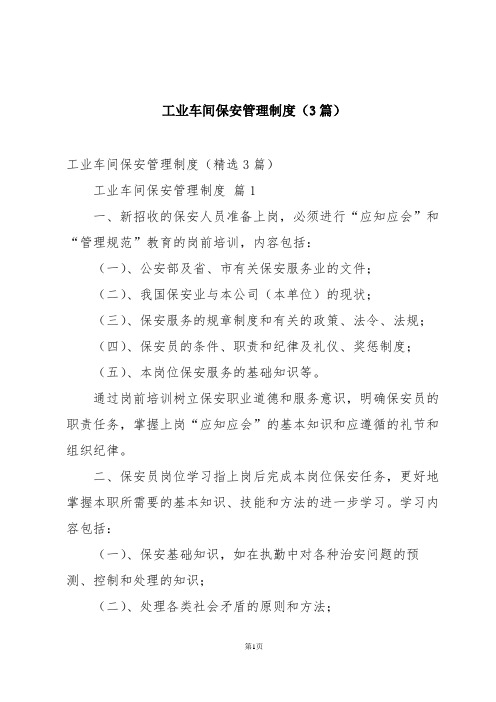 工业车间保安管理制度（3篇）

工业车间保安管理制度（精选3篇）

工业车间保安管理制度 篇1

一、新招收的保安人员准备上岗，必须进行“应知应会”和“管理规范”教育的岗前培训，内容包括：

（一）、公安部及省、市有关保安服务业的文件；

（二）、我国保安业与本公司（本单位）的现状；

（三）、保安服务的规章制度和有关的政策、法令、法规；

（四）、保安员的条件、职责和纪律及礼仪、奖惩制度；

（五）、本岗位保安服务的基础知识等。

通过岗前培训树立保安职业道德和服务意识，明确保安员的职责任务，掌握上岗“应知应会”的基本知识和应遵循的礼节和组织纪律。

二、保安员岗位学习指上岗后完成本岗位保安任务，更好地掌握本职所需要的基本知识、技能和方法的进一步学习。学习内容包括：

（一）、保安基础知识，如在执勤中对各种治安问题的预测、控制和处理的知识；

（二）、处理各类社会矛盾的原则和方法；

第1页